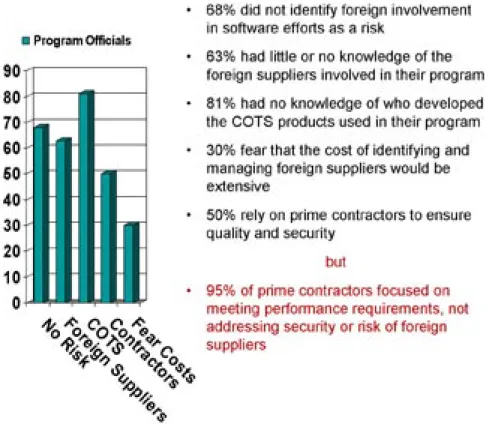 Program Officials

90
80
70
60
50
40
30
20
10
0

No Risk
Foreign Suppliers
COTS
Contractors
Fear Costs

• 68% did not identify foreign involvement in software efforts as a risk

• 63% had little or no knowledge of the foreign suppliers involved in their program

• 81% had no knowledge of who developed the COTS products used in their program

• 30% fear that the cost of identifying and managing foreign suppliers would be extensive

• 50% rely on prime contractors to ensure quality and security

but

• 95% of prime contractors focused on meeting performance requirements, not addressing security or risk of foreign suppliers